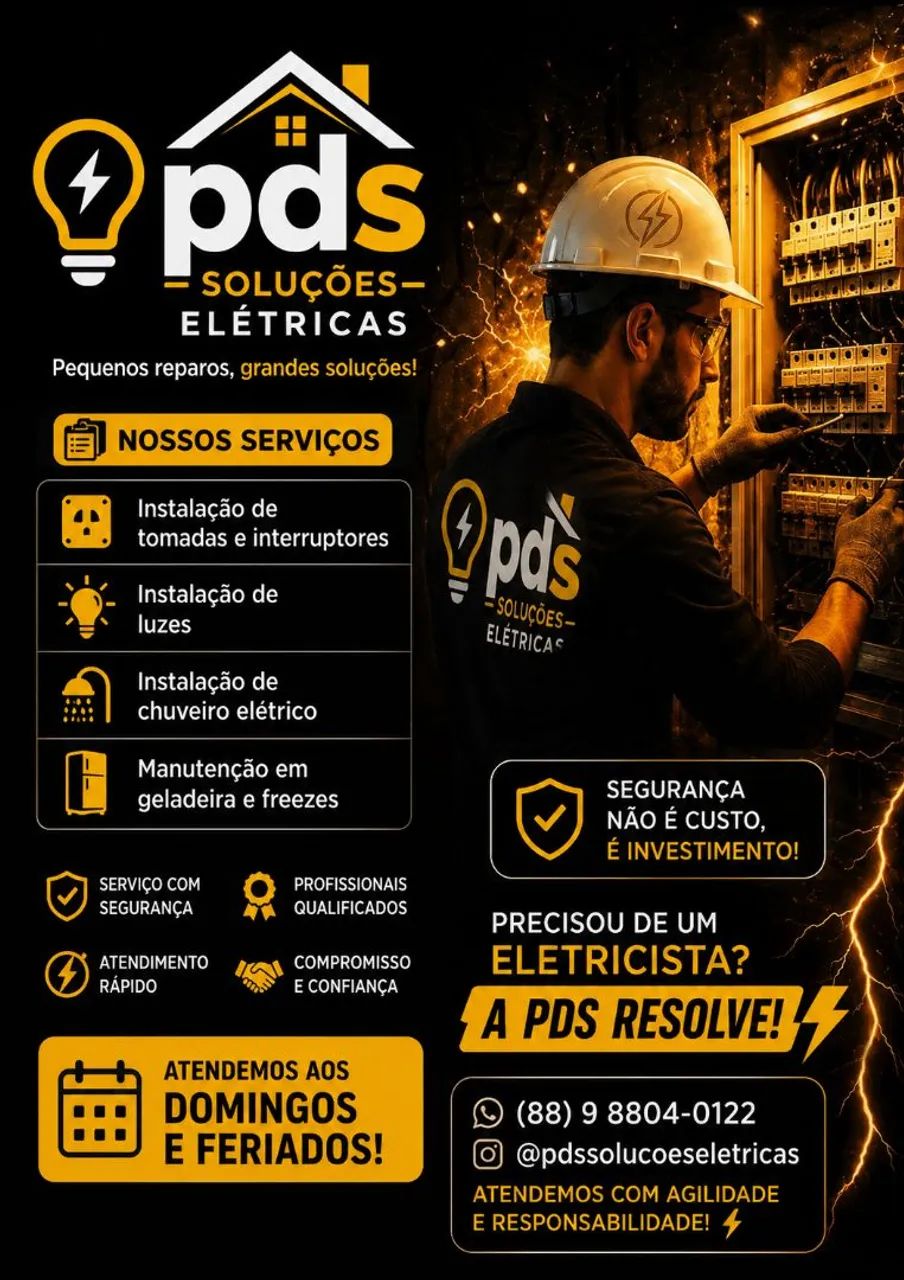 pds
SOLUÇÕES
ELÉTRICAS

Pequenos reparos, grandes soluções!

NOSSOS SERVIÇOS

Instalação de tomadas e interruptores

Instalação de luzes

Instalação de chuveiro elétrico

Manutenção em geladeira e freezes

SERVIÇO COM SEGURANÇA

PROFISSIONAIS QUALIFICADOS

ATENDIMENTO RÁPIDO

COMPROMISSO E CONFIANÇA

ATENDEMOS AOS DOMINGOS E FERIADOS!

pds
SOLUÇÕES
ELÉTRICAS

SEGURANÇA NÃO É CUSTO, É INVESTIMENTO!

PRECISOU DE UM ELETRICISTA?

A PDS RESOLVE!

(88) 9 8804-0122

@pdssolucoeseletricas

ATENDEMOS COM AGILIDADE E RESPONSABILIDADE!